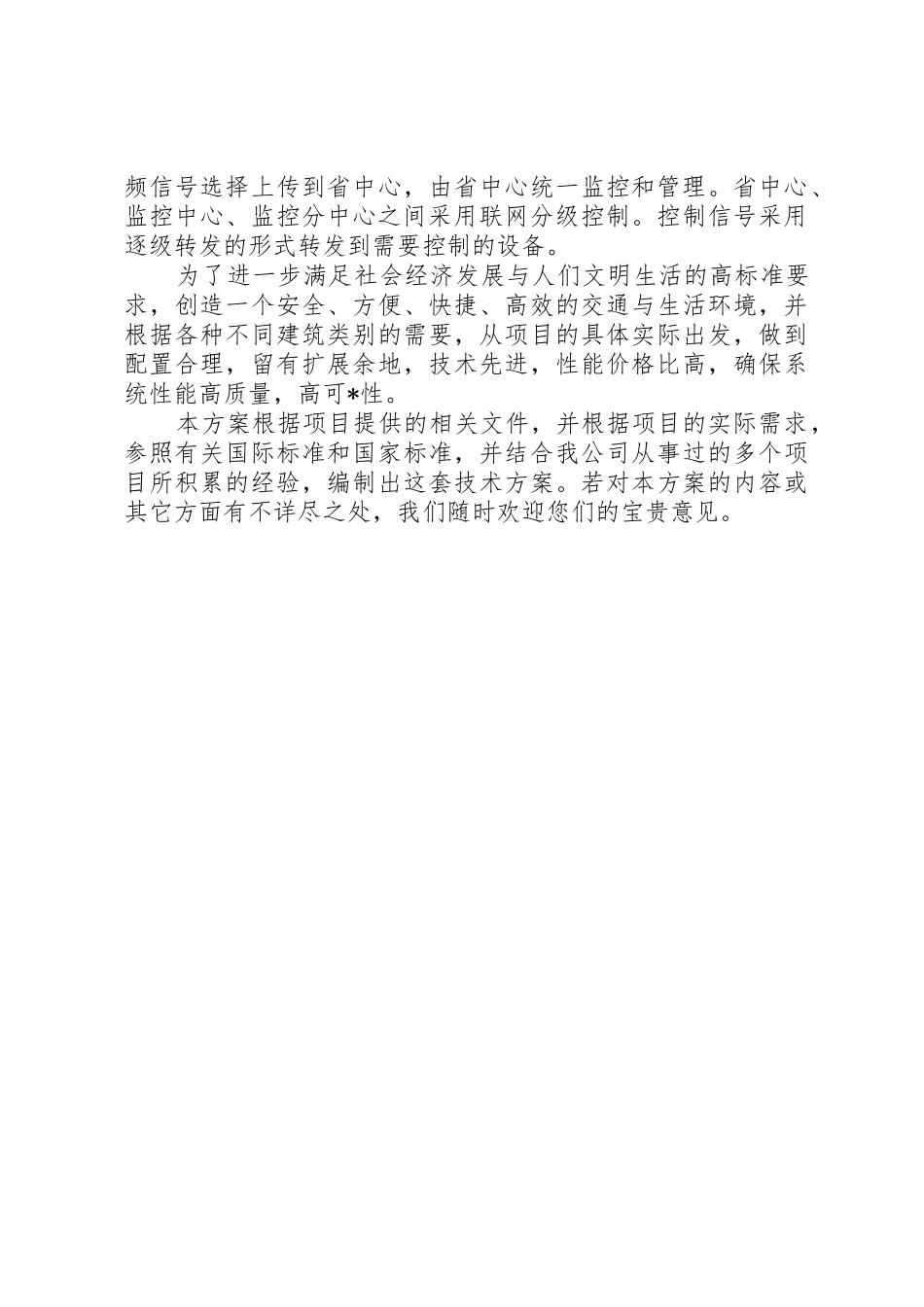 频信号选择上传到省中心，由省中心统一监控和管理。省中心、监控中心、监控分中心之间采用联网分级控制。控制信号采用逐级转发的形式转发到需要控制的设备。

为了进一步满足社会经济发展与人们文明生活的高标准要求，创造一个安全、方便、快捷、高效的交通与生活环境，并根据各种不同建筑类别的需要，从项目的具体实际出发，做到配置合理，留有扩展余地，技术先进，性能价格比高，确保系统性能高质量，高可*性。

本方案根据项目提供的相关文件，并根据项目的实际需求，参照有关国际标准和国家标准，并结合我公司从事过的多个项目所积累的经验，编制出这套技术方案。若对本方案的内容或其它方面有不详尽之处，我们随时欢迎您们的宝贵意见。